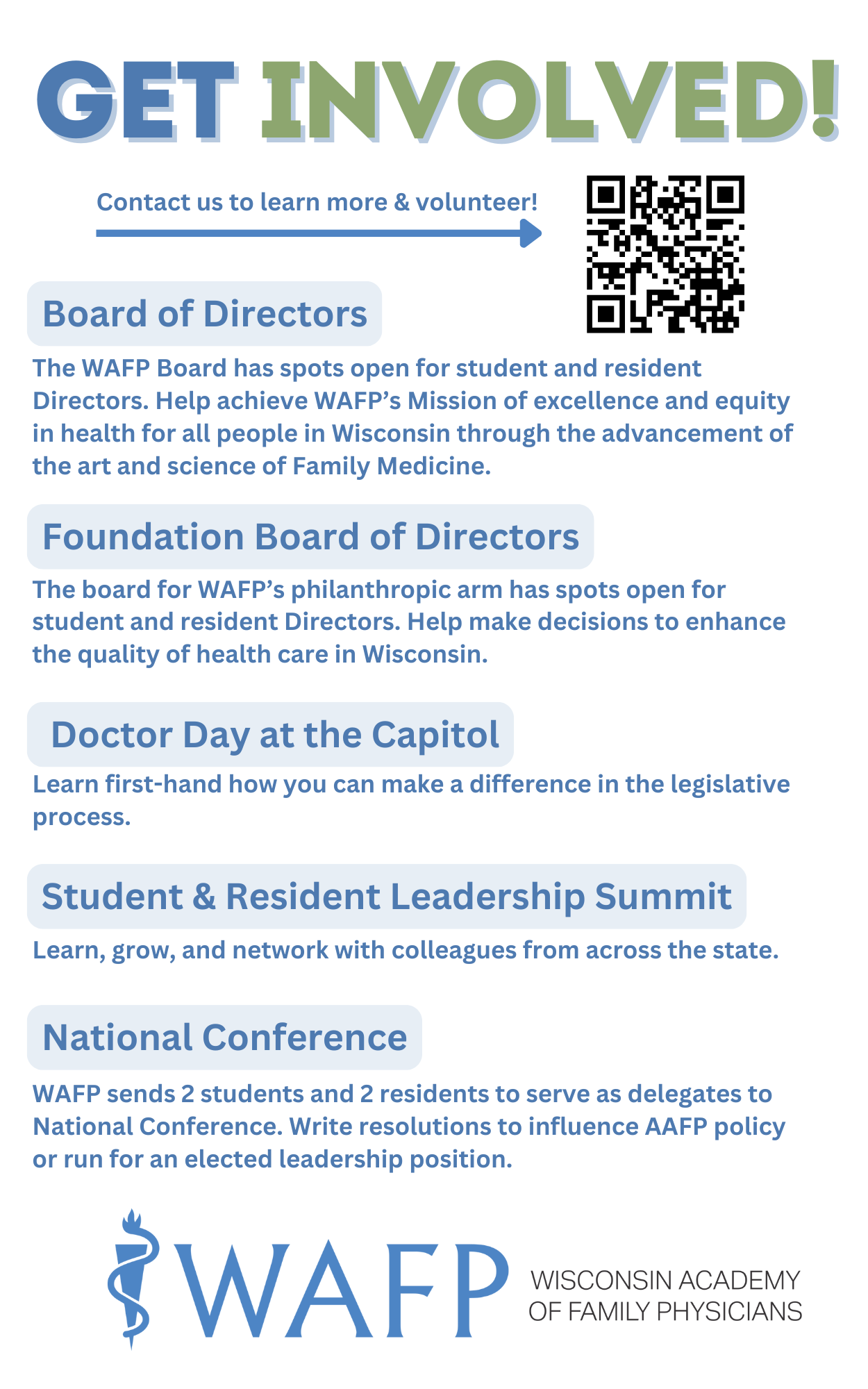 GET INVOLVED!

Contact us to learn more & volunteer!

Board of Directors

The WAFP Board has spots open for student and resident Directors. Help achieve WAFP's Mission of excellence and equity in health for all people in Wisconsin through the advancement of the art and science of Family Medicine.

Foundation Board of Directors

The board for WAFP's philanthropic arm has spots open for student and resident Directors. Help make decisions to enhance the quality of health care in Wisconsin.

Doctor Day at the Capitol

Learn first-hand how you can make a difference in the legislative process.

Student & Resident Leadership Summit

Learn, grow, and network with colleagues from across the state.

National Conference

WAFP sends 2 students and 2 residents to serve as delegates to National Conference. Write resolutions to influence AAFP policy or run for an elected leadership position.

WAFP
WISCONSIN ACADEMY
OF FAMILY PHYSICIANS